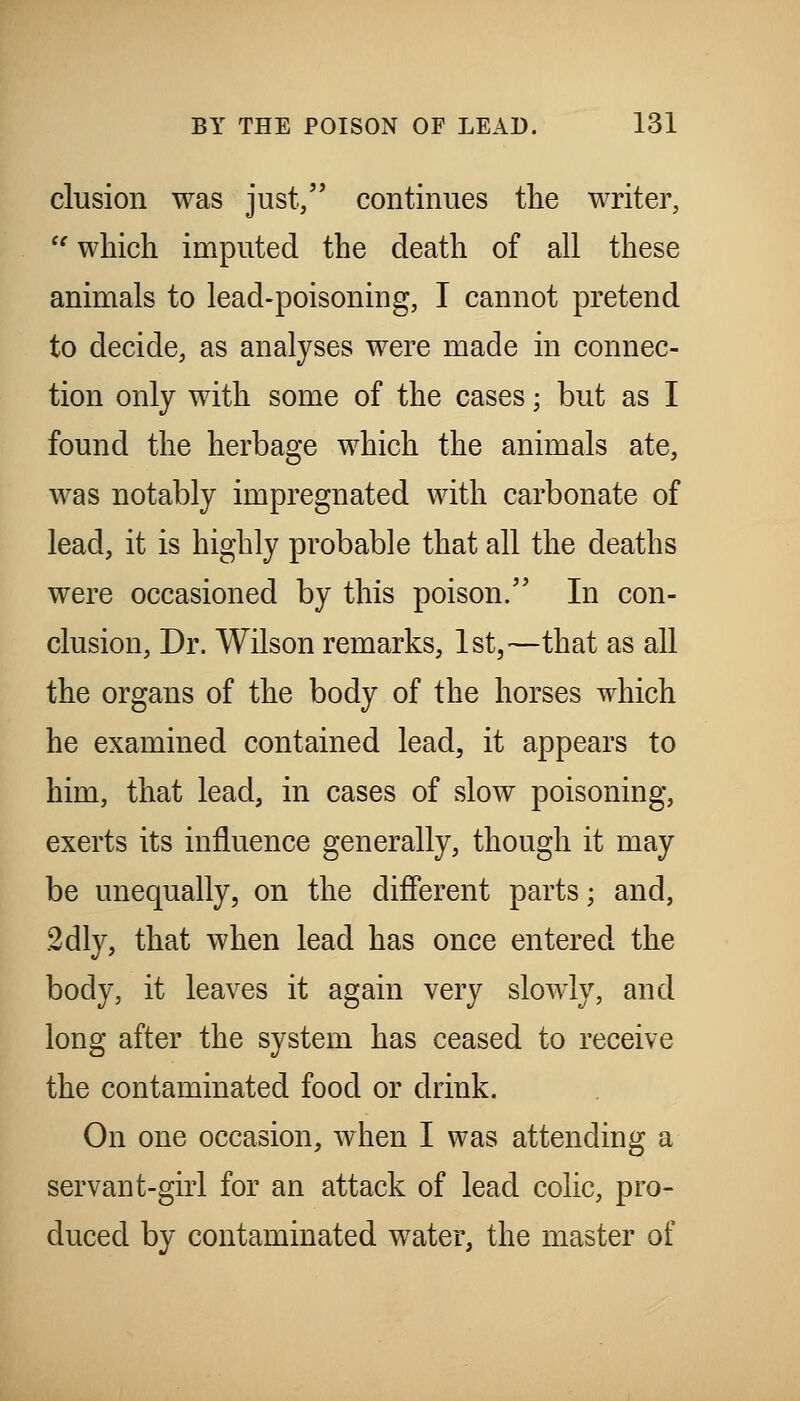 BY THE POISON OF LEAD. 131

clusion was just," continues the writer, "which imputed the death of all these animals to lead-poisoning, I cannot pretend to decide, as analyses were made in connection only with some of the cases; but as I found the herbage which the animals ate, was notably impregnated with carbonate of lead, it is highly probable that all the deaths were occasioned by this poison." In conclusion, Dr. Wilson remarks, 1st,—that as all the organs of the body of the horses which he examined contained lead, it appears to him, that lead, in cases of slow poisoning, exerts its influence generally, though it may be unequally, on the different parts; and, 2dly, that when lead has once entered the body, it leaves it again very slowly, and long after the system has ceased to receive the contaminated food or drink.

On one occasion, when I was attending a servant-girl for an attack of lead colic, produced by contaminated water, the master of